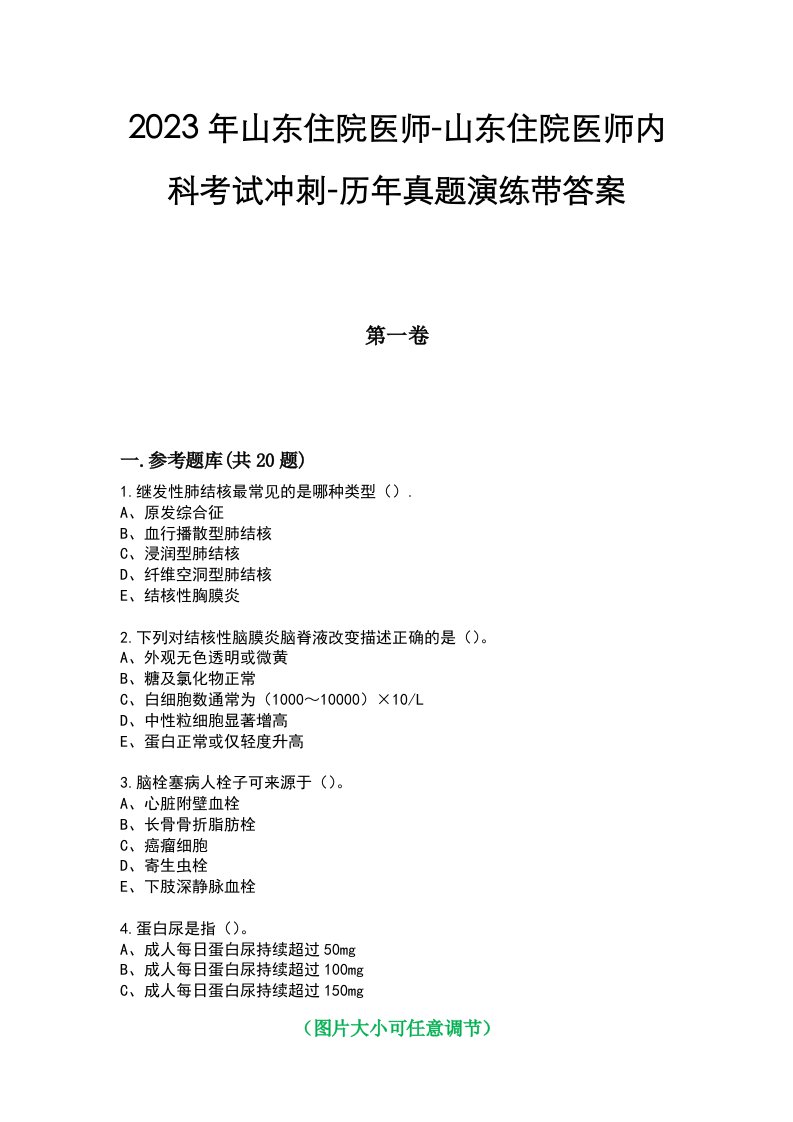 2023年山东住院医师-山东住院医师内科考试冲刺-历年真题演练带答案

第一卷

一.参考题库(共20题)

1.继发性肺结核最常见的是哪种类型（）.
A、原发综合征
B、血行播散型肺结核
C、浸润型肺结核
D、纤维空洞型肺结核
E、结核性胸膜炎

2.下列对结核性脑膜炎脑脊液改变描述正确的是（）。
A、外观无色透明或微黄
B、糖及氯化物正常
C、白细胞数通常为（1000～10000）×10/L
D、中性粒细胞显著增高
E、蛋白正常或仅轻度升高

3.脑栓塞病人栓子可来源于（）。
A、心脏附壁血栓
B、长骨骨折脂肪栓
C、癌瘤细胞
D、寄生虫栓
E、下肢深静脉血栓

4.蛋白尿是指（）。
A、成人每日蛋白尿持续超过50mg
B、成人每日蛋白尿持续超过100mg
C、成人每日蛋白尿持续超过150mg

（图片大小可任意调节）